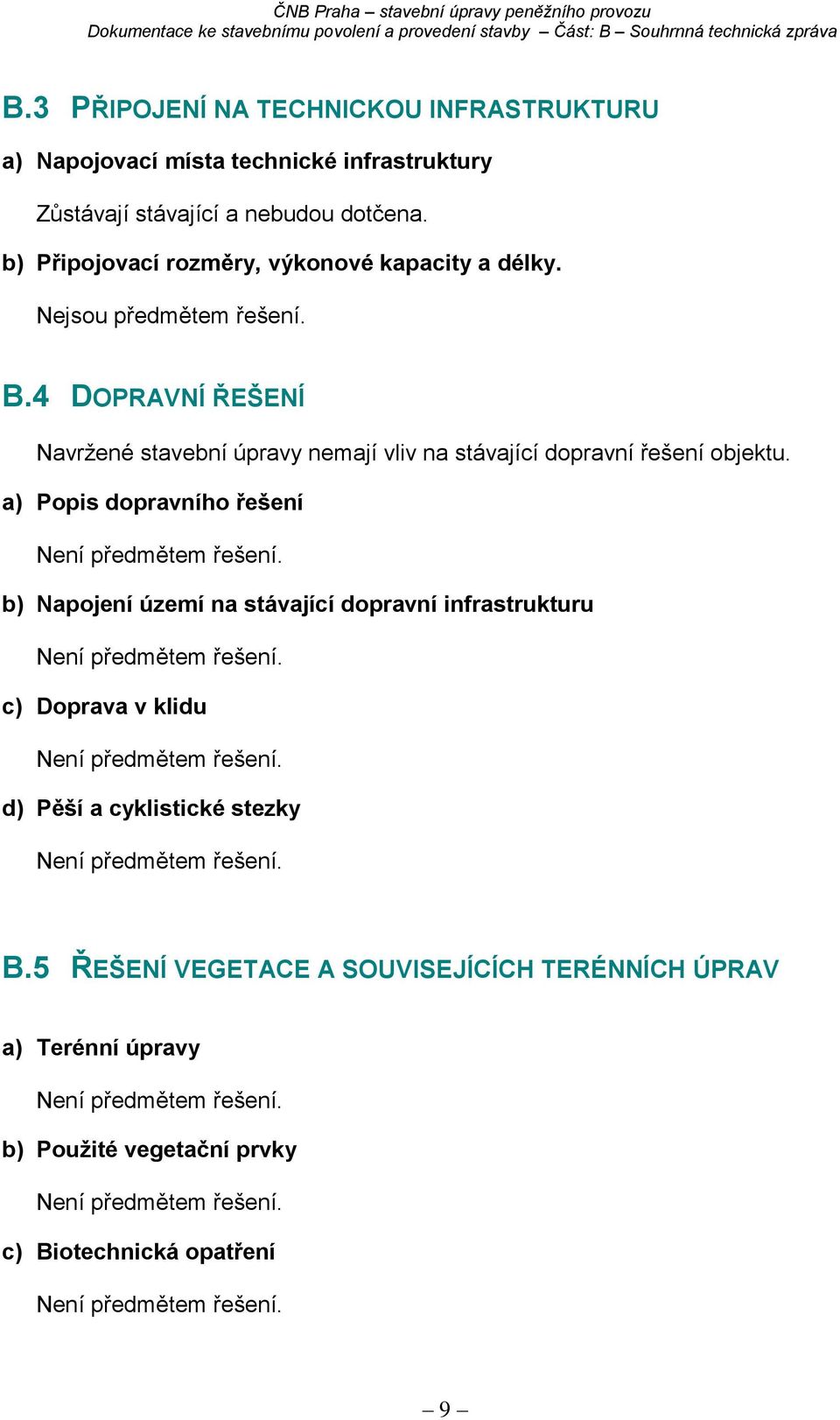 ČNB Praha – stavební úpravy peněžního provozu
Dokumentace ke stavebnímu povolení a provedení stavby – Část: B – Souhrnná technická zpráva

B.3 PŘIPOJENÍ NA TECHNICKOU INFRASTRUKTURU

a) Napojovací místa technické infrastruktury

Zůstávají stávající a nebudou dotčena.

b) Připojovací rozměry, výkonové kapacity a délky.

Nejsou předmětem řešení.

B.4 DOPRAVNÍ ŘEŠENÍ

Navržené stavební úpravy nemají vliv na stávající dopravní řešení objektu.

a) Popis dopravního řešení

Není předmětem řešení.

b) Napojení území na stávající dopravní infrastrukturu

Není předmětem řešení.

c) Doprava v klidu

Není předmětem řešení.

d) Pěší a cyklistické stezky

Není předmětem řešení.

B.5 ŘEŠENÍ VEGETACE A SOUVISEJÍCÍCH TERÉNNÍCH ÚPRAV

a) Terénní úpravy

Není předmětem řešení.

b) Použité vegetační prvky

Není předmětem řešení.

c) Biotechnická opatření

Není předmětem řešení.

– 9 –